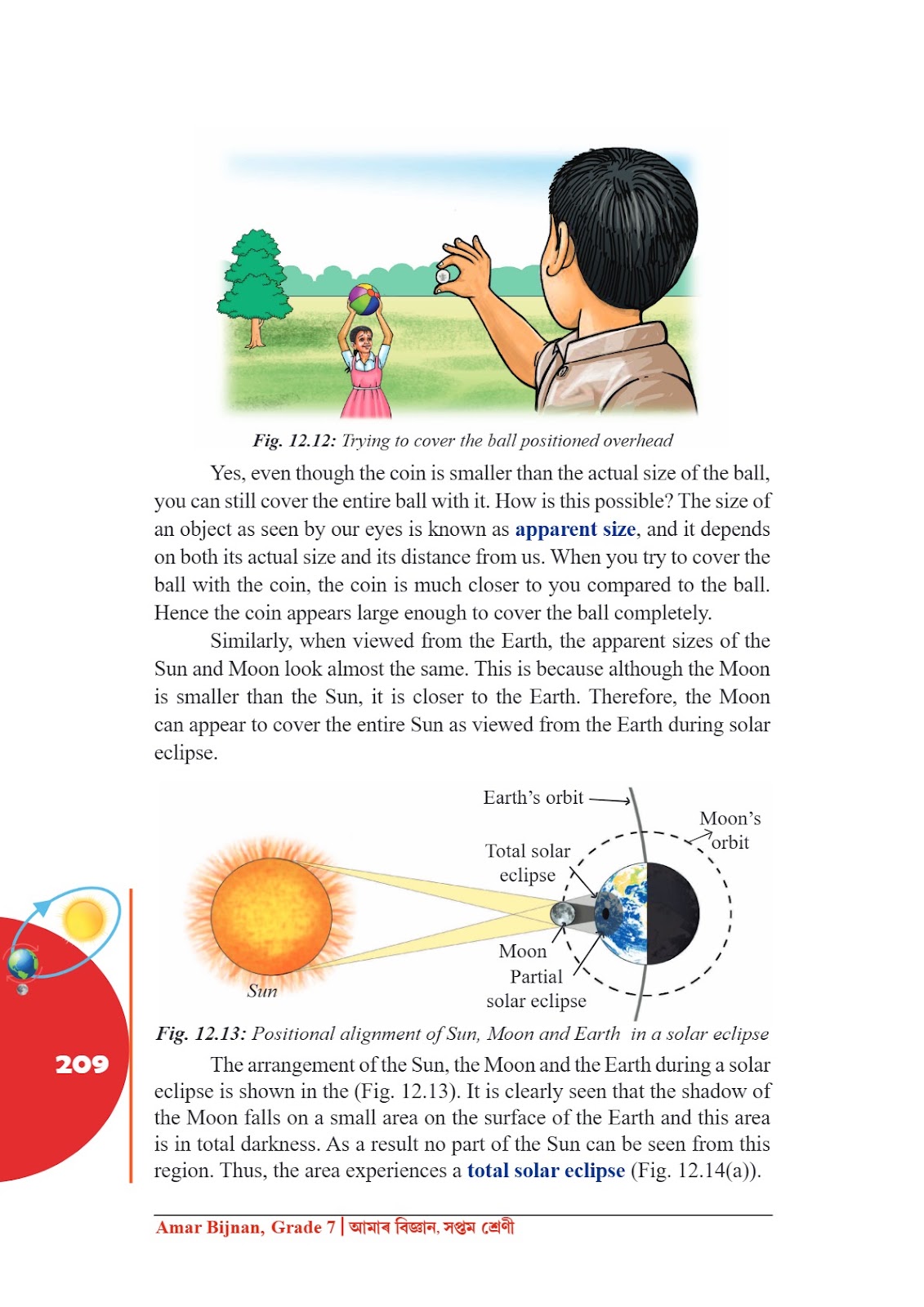 Fig. 12.12: Trying to cover the ball positioned overhead

Yes, even though the coin is smaller than the actual size of the ball, you can still cover the entire ball with it. How is this possible? The size of an object as seen by our eyes is known as apparent size, and it depends on both its actual size and its distance from us. When you try to cover the ball with the coin, the coin is much closer to you compared to the ball. Hence the coin appears large enough to cover the ball completely.

Similarly, when viewed from the Earth, the apparent sizes of the Sun and Moon look almost the same. This is because although the Moon is smaller than the Sun, it is closer to the Earth. Therefore, the Moon can appear to cover the entire Sun as viewed from the Earth during solar eclipse.

Earth's orbit

Moon's orbit

Total solar eclipse

Moon

Partial solar eclipse

Sun

Fig. 12.13: Positional alignment of Sun, Moon and Earth in a solar eclipse

209

The arrangement of the Sun, the Moon and the Earth during a solar eclipse is shown in the (Fig. 12.13). It is clearly seen that the shadow of the Moon falls on a small area on the surface of the Earth and this area is in total darkness. As a result no part of the Sun can be seen from this region. Thus, the area experiences a total solar eclipse (Fig. 12.14(a)).

Amar Bijnan, Grade 7 | আমাৰ বিজ্ঞান, সপ্তম শ্ৰেণী